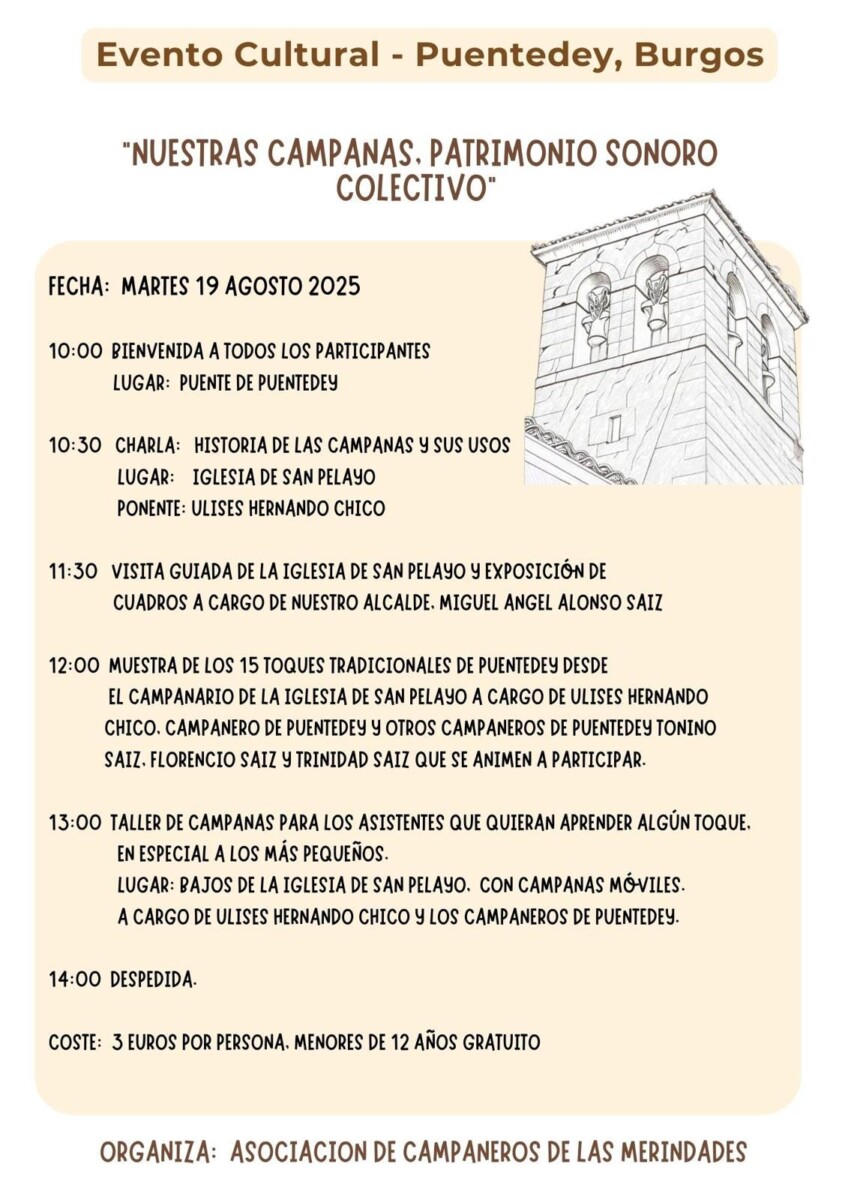 Evento Cultural - Puentedey, Burgos

"NUESTRAS CAMPANAS. PATRIMONIO SONORO COLECTIVO"

FECHA: MARTES 19 AGOSTO 2025

10:00 BIENVENIDA A TODOS LOS PARTICIPANTES
LUGAR: PUENTE DE PUENTEDEY

10:30 CHARLA: HISTORIA DE LAS CAMPANAS Y SUS USOS
LUGAR: IGLESIA DE SAN PELAYO
PONENTE: ULISES HERNANDO CHICO

11:30 VISITA GUIADA DE LA IGLESIA DE SAN PELAYO Y EXPOSICIÓN DE CUADROS A CARGO DE NUESTRO ALCALDE. MIGUEL ANGEL ALONSO SAIZ

12:00 MUESTRA DE LOS 15 TOQUES TRADICIONALES DE PUENTEDEY DESDE EL CAMPANARIO DE LA IGLESIA DE SAN PELAYO A CARGO DE ULISES HERNANDO CHICO. CAMPANERO DE PUENTEDEY Y OTROS CAMPANEROS DE PUENTEDEY TONINO SAIZ. FLORENCIO SAIZ Y TRINIDAD SAIZ QUE SE ANIMEN A PARTICIPAR.

13:00 TALLER DE CAMPANAS PARA LOS ASISTENTES QUE QUIERAN APRENDER ALGÚN TOQUE. EN ESPECIAL A LOS MÁS PEQUEÑOS.
LUGAR: BAJOS DE LA IGLESIA DE SAN PELAYO. CON CAMPANAS MÓVILES.
A CARGO DE ULISES HERNANDO CHICO Y LOS CAMPANEROS DE PUENTEDEY.

14:00 DESPEDIDA.

COSTE: 3 EUROS POR PERSONA. MENORES DE 12 AÑOS GRATUITO

ORGANIZA: ASOCIACION DE CAMPANEROS DE LAS MERINDADES